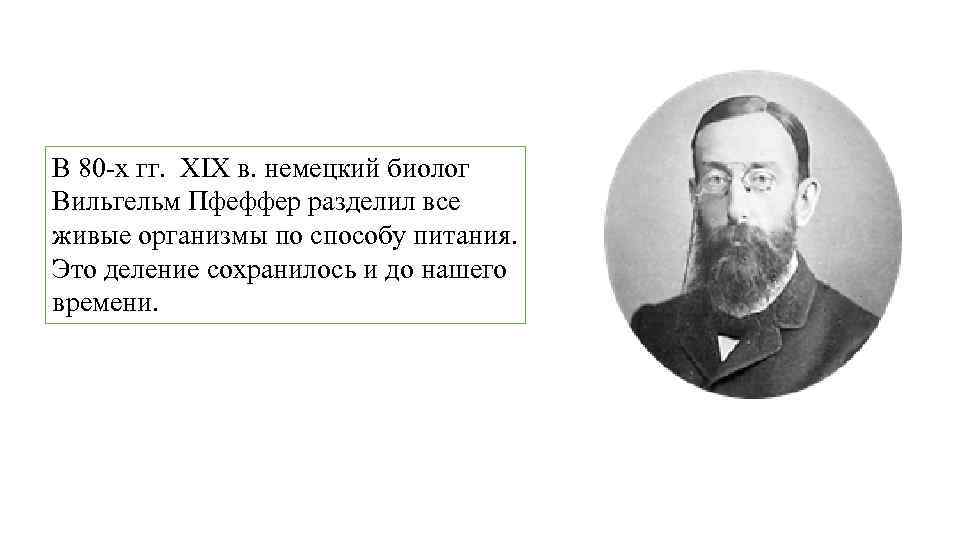 В 80-х гг. XIX в. немецкий биолог Вильгельм Пфеффер разделил все живые организмы по способу питания. Это деление сохранилось и до нашего времени.